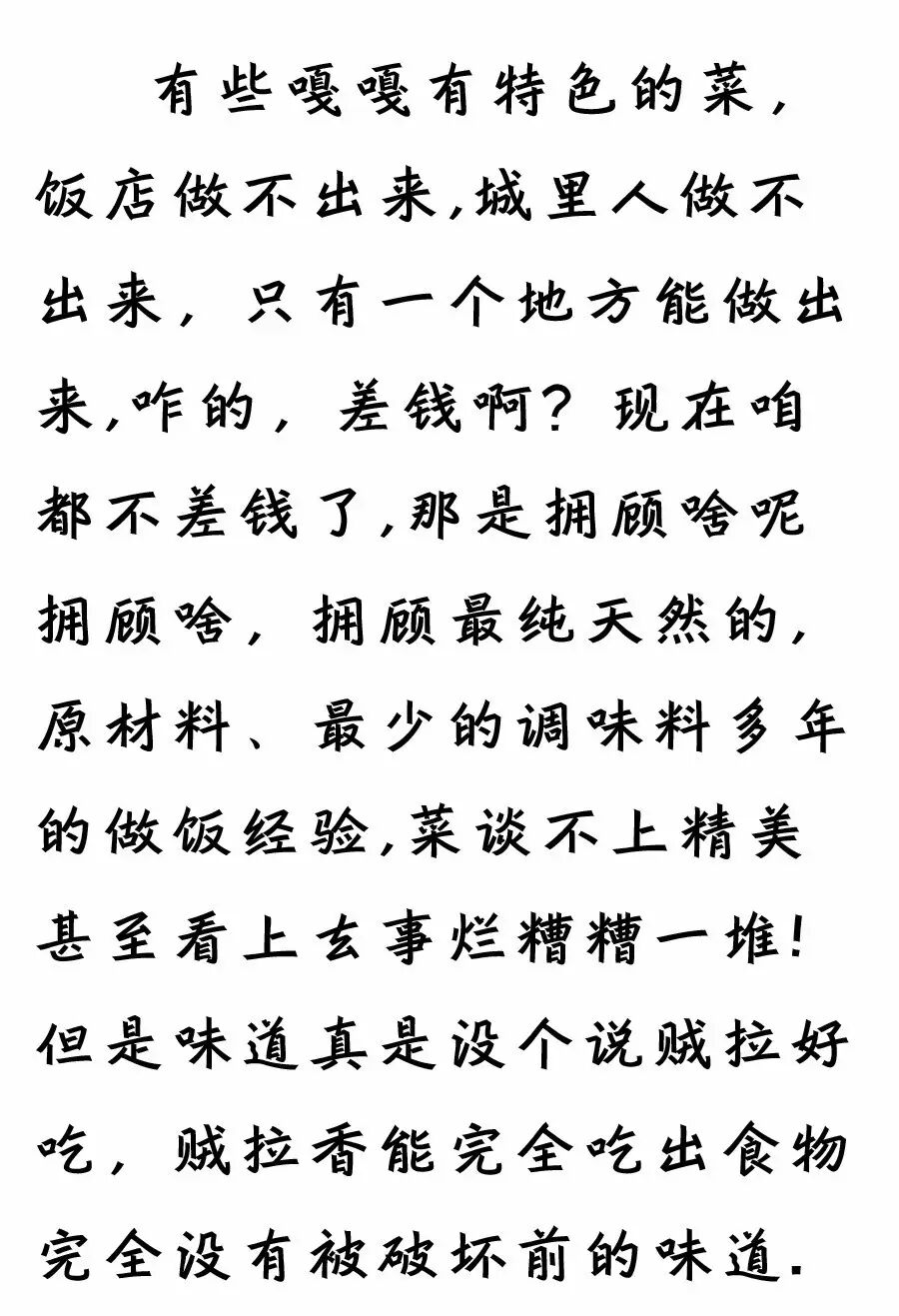 有些嘎嘎有特色的菜，饭店做不出来,城里人做不出来，只有一个地方能做出来,咋的，差钱啊？现在咱都不差钱了,那是拥顾啥呢拥顾啥，拥顾最纯天然的，原材料、最少的调味料多年的做饭经验,菜谈不上精美甚至看上去事烂糟糟一堆！但是味道真是没个说贼拉好吃，贼拉香能完全吃出食物完全没有被破坏前的味道.